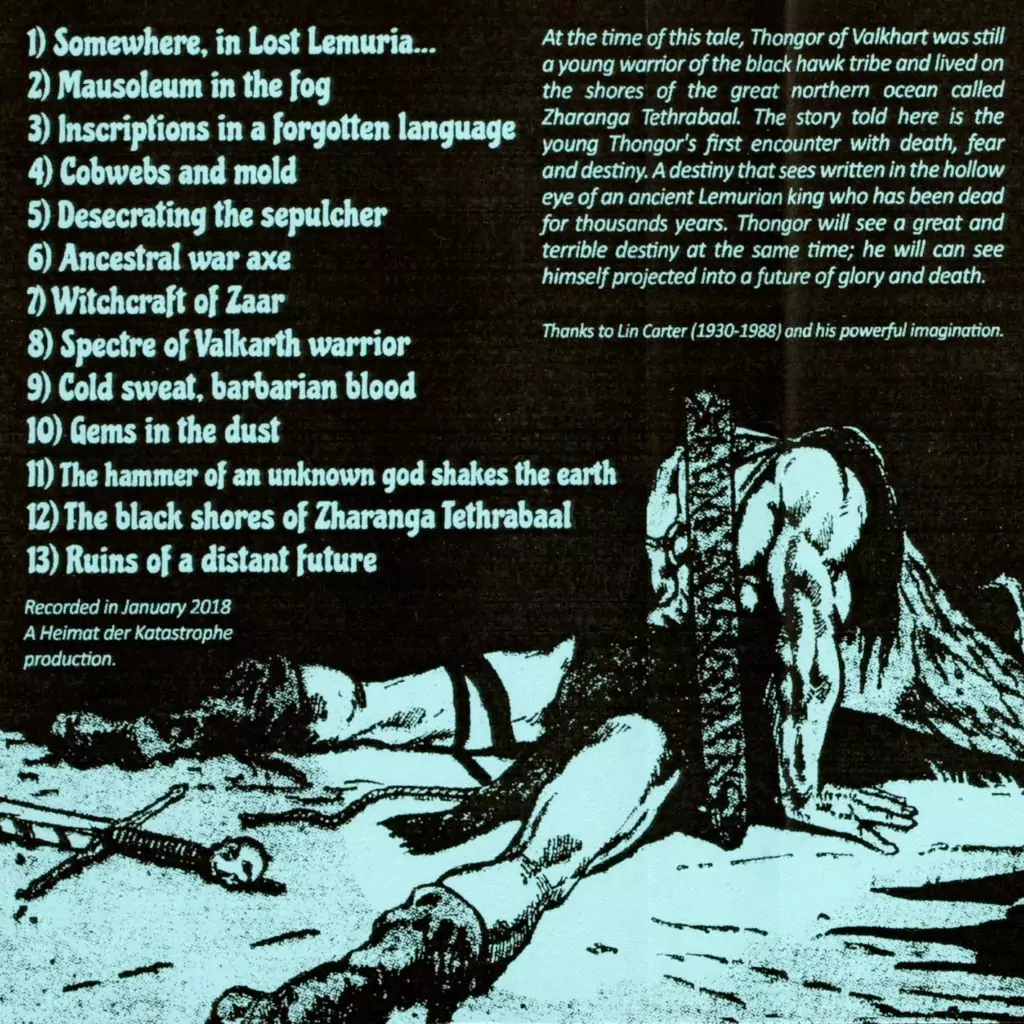 1) Somewhere, in Lost Lemuria...
2) Mausoleum in the fog
3) Inscriptions in a forgotten language
4) Cobwebs and mold
5) Desecrating the sepulcher
6) Ancestral war axe
7) Witchcraft of Zaar
8) Spectre of Valkarth warrior
9) Cold sweat, barbarian blood
10) Gems in the dust
11) The hammer of an unknown god shakes the earth
12) The black shores of Zharanga Tethrabaal
13) Ruins of a distant future

Recorded in January 2018
A Heimat der Katastrophe production.

At the time of this tale, Thongor of Valkhart was still a young warrior of the black hawk tribe and lived on the shores of the great northern ocean called Zharanga Tethrabaal. The story told here is the young Thongor's first encounter with death, fear and destiny. A destiny that sees written in the hollow eye of an ancient Lemurian king who has been dead for thousands years. Thongor will see a great and terrible destiny at the same time; he will can see himself projected into a future of glory and death.

Thanks to Lin Carter (1930-1988) and his powerful imagination.